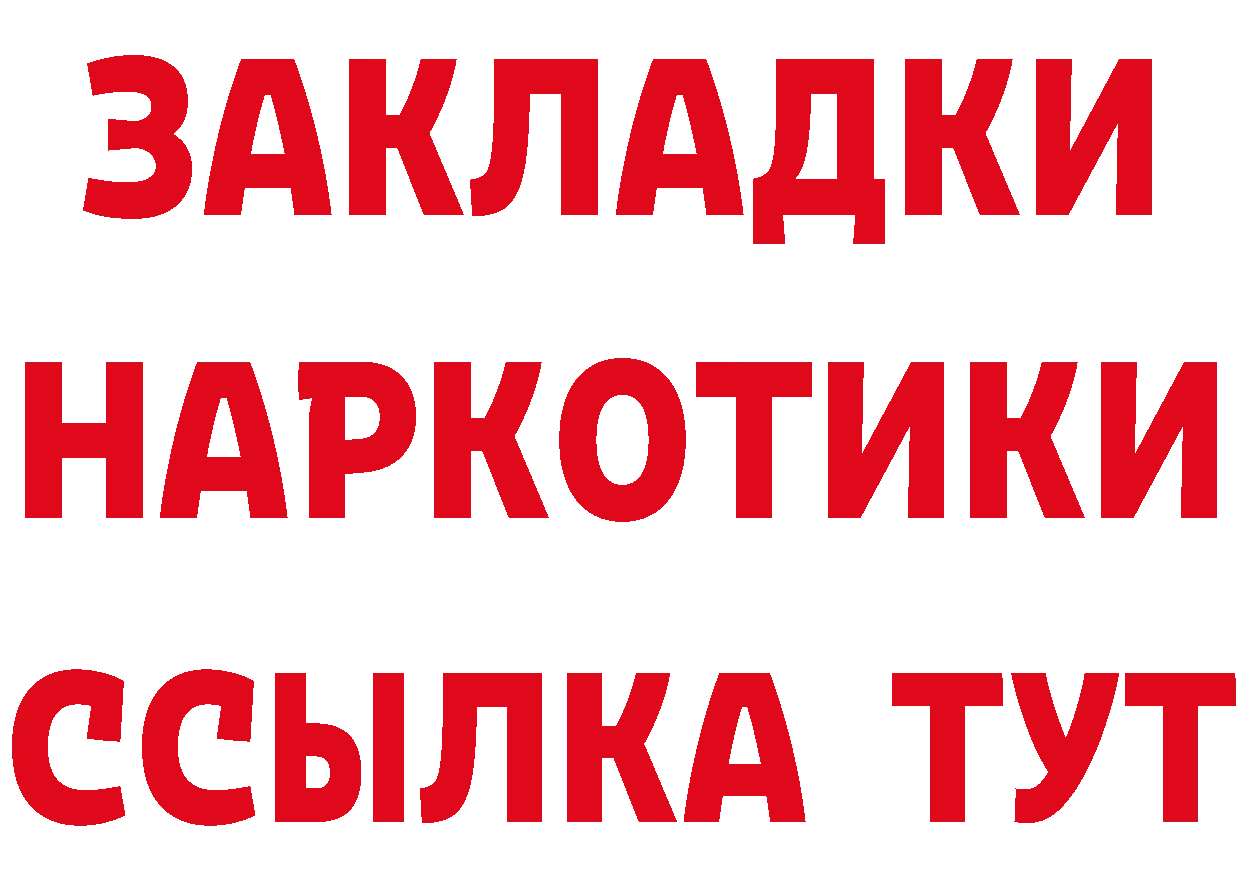 ЗАКЛАДКИ
НАРКОТИКИ
ССЫЛКА ТУТ